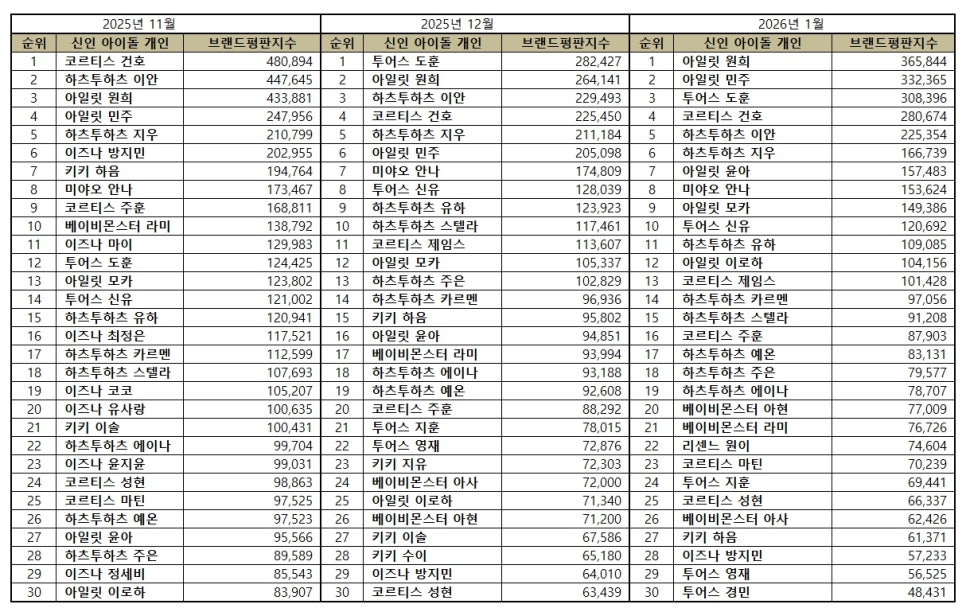 2025년 11월

| 순위 | 신인 아이돌 개인 | 브랜드평판지수 |
|---|---|---|
| 1 | 코르티스 건호 | 480,894 |
| 2 | 하츠투하츠 이안 | 447,645 |
| 3 | 아일릿 원희 | 433,881 |
| 4 | 아일릿 민주 | 247,956 |
| 5 | 하츠투하츠 지우 | 210,799 |
| 6 | 이즈나 방지민 | 202,955 |
| 7 | 키키 하음 | 194,764 |
| 8 | 미야오 안나 | 173,467 |
| 9 | 코르티스 주훈 | 168,811 |
| 10 | 베이비몬스터 라미 | 138,792 |
| 11 | 이즈나 마이 | 129,983 |
| 12 | 투어스 도훈 | 124,425 |
| 13 | 아일릿 모카 | 123,802 |
| 14 | 투어스 신유 | 121,002 |
| 15 | 하츠투하츠 유하 | 120,941 |
| 16 | 이즈나 최정은 | 117,521 |
| 17 | 하츠투하츠 카르멘 | 112,599 |
| 18 | 하츠투하츠 스텔라 | 107,693 |
| 19 | 이즈나 코코 | 105,207 |
| 20 | 이즈나 유사랑 | 100,635 |
| 21 | 키키 이솔 | 100,431 |
| 22 | 하츠투하츠 에이나 | 99,704 |
| 23 | 이즈나 윤지윤 | 99,031 |
| 24 | 코르티스 성현 | 98,863 |
| 25 | 코르티스 마틴 | 97,525 |
| 26 | 하츠투하츠 예온 | 97,523 |
| 27 | 아일릿 윤아 | 95,566 |
| 28 | 하츠투하츠 주은 | 89,589 |
| 29 | 이즈나 정세비 | 85,543 |
| 30 | 아일릿 이로하 | 83,907 |

2025년 12월

| 순위 | 신인 아이돌 개인 | 브랜드평판지수 |
|---|---|---|
| 1 | 투어스 도훈 | 282,427 |
| 2 | 아일릿 원희 | 264,141 |
| 3 | 하츠투하츠 이안 | 229,493 |
| 4 | 코르티스 건호 | 225,450 |
| 5 | 하츠투하츠 지우 | 211,184 |
| 6 | 아일릿 민주 | 205,098 |
| 7 | 미야오 안나 | 174,809 |
| 8 | 투어스 신유 | 128,039 |
| 9 | 하츠투하츠 유하 | 123,923 |
| 10 | 하츠투하츠 스텔라 | 117,461 |
| 11 | 코르티스 제임스 | 113,607 |
| 12 | 아일릿 모카 | 105,337 |
| 13 | 하츠투하츠 주은 | 102,829 |
| 14 | 하츠투하츠 카르멘 | 96,936 |
| 15 | 키키 하음 | 95,802 |
| 16 | 아일릿 윤아 | 94,851 |
| 17 | 베이비몬스터 라미 | 93,994 |
| 18 | 하츠투하츠 에이나 | 93,188 |
| 19 | 하츠투하츠 예온 | 92,608 |
| 20 | 코르티스 주훈 | 88,292 |
| 21 | 투어스 지훈 | 78,015 |
| 22 | 투어스 영재 | 72,876 |
| 23 | 키키 지유 | 72,303 |
| 24 | 베이비몬스터 아사 | 72,000 |
| 25 | 아일릿 이로하 | 71,340 |
| 26 | 베이비몬스터 아현 | 71,200 |
| 27 | 키키 이솔 | 67,586 |
| 28 | 키키 수이 | 65,180 |
| 29 | 이즈나 방지민 | 64,010 |
| 30 | 코르티스 성현 | 63,439 |

2026년 1월

| 순위 | 신인 아이돌 개인 | 브랜드평판지수 |
|---|---|---|
| 1 | 아일릿 원희 | 365,844 |
| 2 | 아일릿 민주 | 332,365 |
| 3 | 투어스 도훈 | 308,396 |
| 4 | 코르티스 건호 | 280,674 |
| 5 | 하츠투하츠 이안 | 225,354 |
| 6 | 하츠투하츠 지우 | 166,739 |
| 7 | 아일릿 윤아 | 157,483 |
| 8 | 미야오 안나 | 153,624 |
| 9 | 아일릿 모카 | 149,386 |
| 10 | 투어스 신유 | 120,692 |
| 11 | 하츠투하츠 유하 | 109,085 |
| 12 | 아일릿 이로하 | 104,156 |
| 13 | 코르티스 제임스 | 101,428 |
| 14 | 하츠투하츠 카르멘 | 97,056 |
| 15 | 하츠투하츠 스텔라 | 91,208 |
| 16 | 코르티스 주훈 | 87,903 |
| 17 | 하츠투하츠 예온 | 83,131 |
| 18 | 하츠투하츠 주은 | 79,577 |
| 19 | 하츠투하츠 에이나 | 78,707 |
| 20 | 베이비몬스터 아현 | 77,009 |
| 21 | 베이비몬스터 라미 | 76,726 |
| 22 | 리센느 원이 | 74,604 |
| 23 | 코르티스 마틴 | 70,239 |
| 24 | 투어스 지훈 | 69,441 |
| 25 | 코르티스 성현 | 66,337 |
| 26 | 베이비몬스터 아사 | 62,426 |
| 27 | 키키 하음 | 61,371 |
| 28 | 이즈나 방지민 | 57,233 |
| 29 | 투어스 영재 | 56,525 |
| 30 | 투어스 경민 | 48,431 |